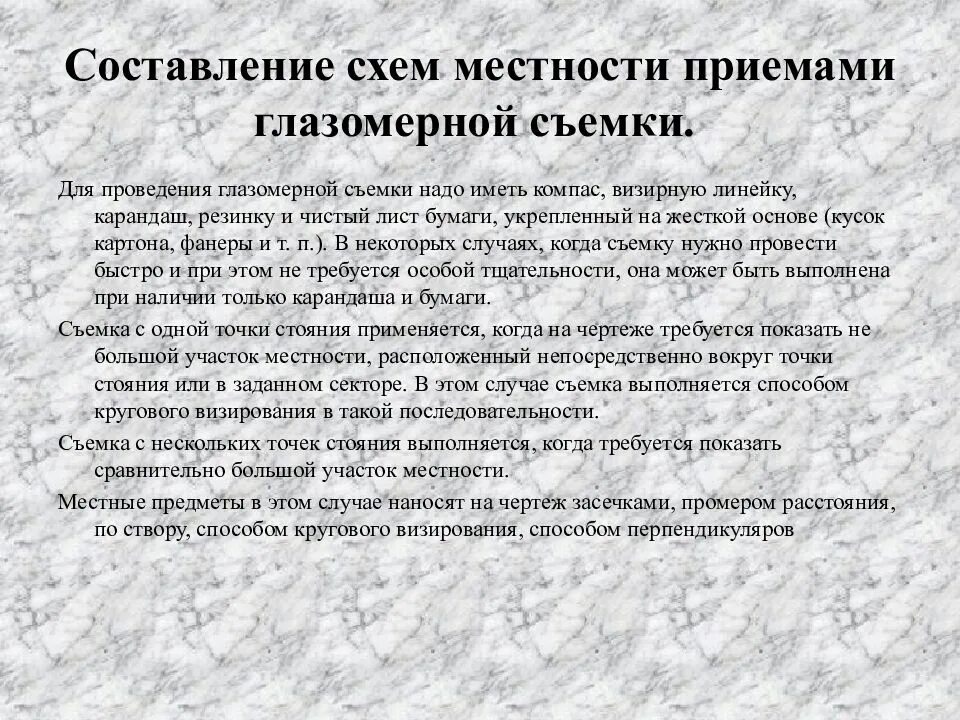 Составление схем местности приемами глазомерной съемки.

Для проведения глазомерной съемки надо иметь компас, визирную линейку, карандаш, резинку и чистый лист бумаги, укрепленный на жесткой основе (кусок картона, фанеры и т. п.). В некоторых случаях, когда съемку нужно провести быстро и при этом не требуется особой тщательности, она может быть выполнена при наличии только карандаша и бумаги.

Съемка с одной точки стояния применяется, когда на чертеже требуется показать не большой участок местности, расположенный непосредственно вокруг точки стояния или в заданном секторе. В этом случае съемка выполняется способом кругового визирования в такой последовательности.

Съемка с нескольких точек стояния выполняется, когда требуется показать сравнительно большой участок местности.

Местные предметы в этом случае наносят на чертеж засечками, промером расстояния, по створу, способом кругового визирования, способом перпендикуляров